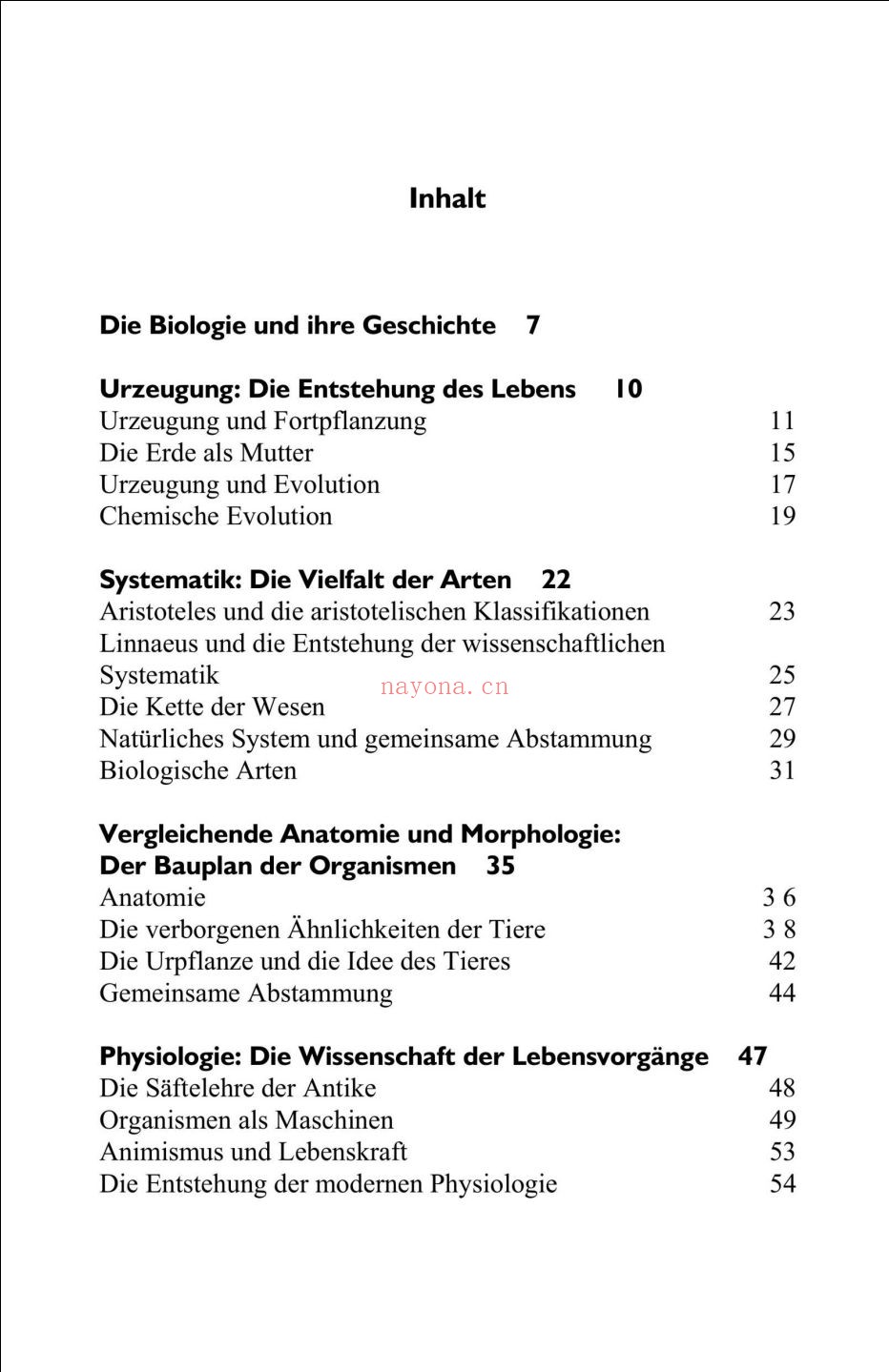 Inhalt

Die Biologie und ihre Geschichte 7

Urzeugung: Die Entstehung des Lebens 10
Urzeugung und Fortpflanzung 11
Die Erde als Mutter 15
Urzeugung und Evolution 17
Chemische Evolution 19

Systematik: Die Vielfalt der Arten 22
Aristoteles und die aristotelischen Klassifikationen 23
Linnaeus und die Entstehung der wissenschaftlichen Systematik 25
Die Kette der Wesen 27
Natürliches System und gemeinsame Abstammung 29
Biologische Arten 31

Vergleichende Anatomie und Morphologie:
Der Bauplan der Organismen 35
Anatomie 3 6
Die verborgenen Ähnlichkeiten der Tiere 3 8
Die Urpflanze und die Idee des Tieres 42
Gemeinsame Abstammung 44

Physiologie: Die Wissenschaft der Lebensvorgänge 47
Die Säftelehre der Antike 48
Organismen als Maschinen 49
Animismus und Lebenskraft 53
Die Entstehung der modernen Physiologie 54

nayona.cn